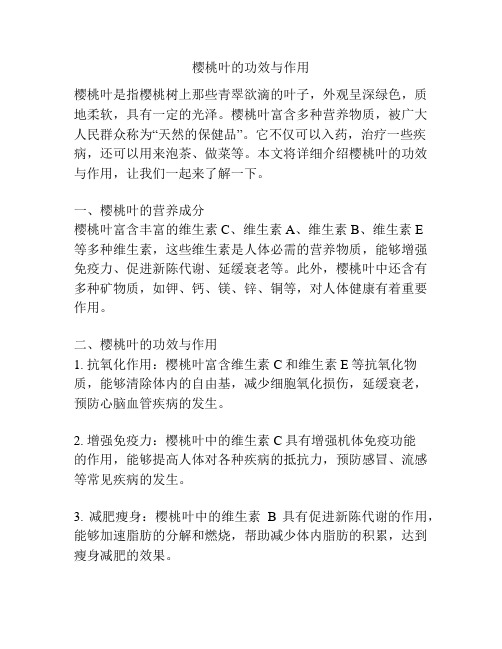 樱桃叶的功效与作用

樱桃叶是指樱桃树上那些青翠欲滴的叶子，外观呈深绿色，质地柔软，具有一定的光泽。樱桃叶富含多种营养物质，被广大人民群众称为“天然的保健品”。它不仅可以入药，治疗一些疾病，还可以用来泡茶、做菜等。本文将详细介绍樱桃叶的功效与作用，让我们一起来了解一下。

一、樱桃叶的营养成分
樱桃叶富含丰富的维生素 C、维生素 A、维生素 B、维生素 E 等多种维生素，这些维生素是人体必需的营养物质，能够增强免疫力、促进新陈代谢、延缓衰老等。此外，樱桃叶中还含有多种矿物质，如钾、钙、镁、锌、铜等，对人体健康有着重要作用。

二、樱桃叶的功效与作用
1. 抗氧化作用：樱桃叶富含维生素 C 和维生素 E 等抗氧化物质，能够清除体内的自由基，减少细胞氧化损伤，延缓衰老，预防心脑血管疾病的发生。

2. 增强免疫力：樱桃叶中的维生素 C 具有增强机体免疫功能的作用，能够提高人体对各种疾病的抵抗力，预防感冒、流感等常见疾病的发生。

3. 减肥瘦身：樱桃叶中的维生素 B 具有促进新陈代谢的作用，能够加速脂肪的分解和燃烧，帮助减少体内脂肪的积累，达到瘦身减肥的效果。